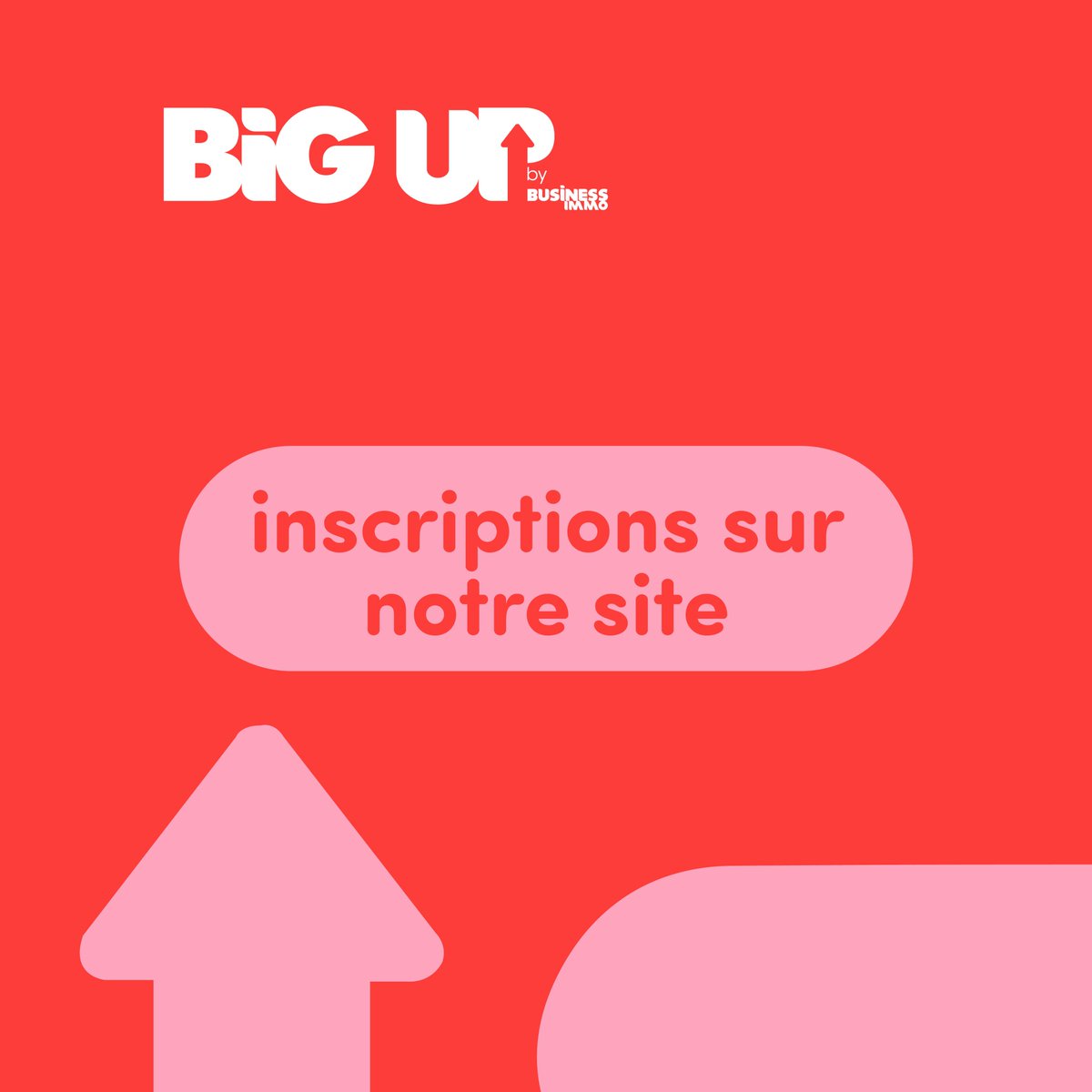 BiG UP
by
BUSiNESS IMMO

inscriptions sur notre site